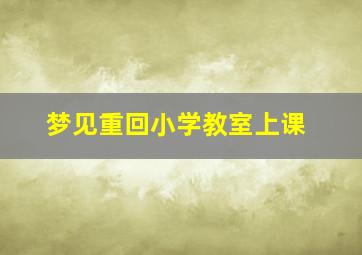 梦见重回小学教室上课